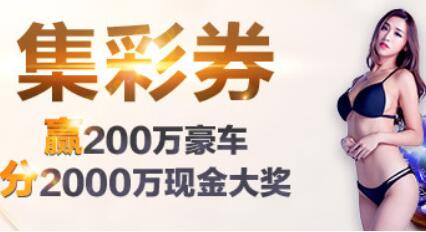 集彩券

赢200万豪车
分2000万现金大奖